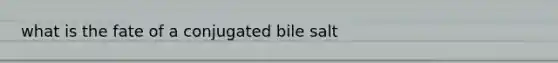 what is the fate of a conjugated bile salt